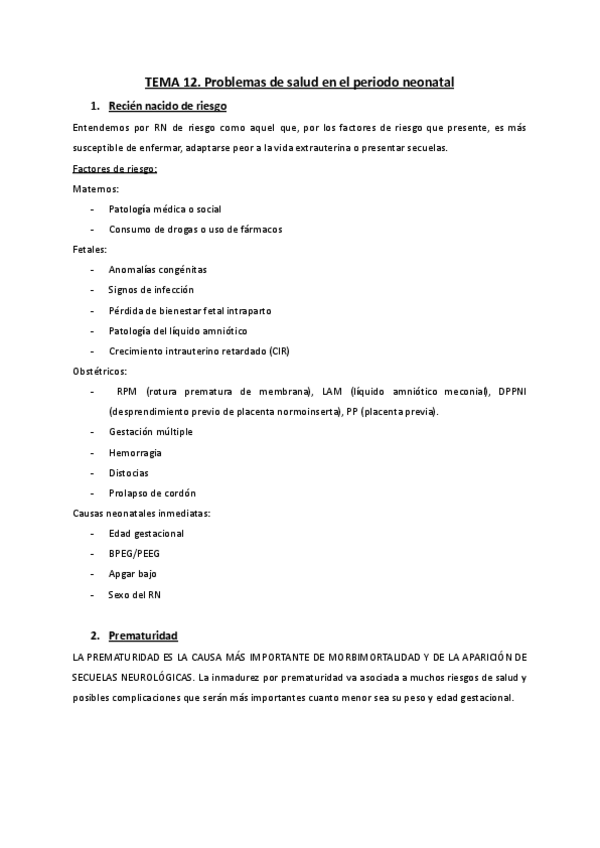 TEMA 12. Problemas de salud en el periodo neonatal

1. Recién nacido de riesgo

Entendemos por RN de riesgo como aquel que, por los factores de riesgo que presente, es más susceptible de enfermar, adaptarse peor a la vida extrauterina o presentar secuelas.

Factores de riesgo:

Maternos:

- Patología médica o social
- Consumo de drogas o uso de fármacos

Fetales:

- Anomalías congénitas
- Signos de infección
- Pérdida de bienestar fetal intraparto
- Patología del líquido amniótico
- Crecimiento intrauterino retardado (CIR)

Obstétricos:

- RPM (rotura prematura de membrana), LAM (líquido amniótico meconial), DPPNI (desprendimiento previo de placenta normoinserta), PP (placenta previa).
- Gestación múltiple
- Hemorragia
- Distocias
- Prolapso de cordón

Causas neonatales inmediatas:

- Edad gestacional
- BPEG/PEEG
- Apgar bajo
- Sexo del RN

2. Prematuridad

LA PREMATURIDAD ES LA CAUSA MÁS IMPORTANTE DE MORBIMORTALIDAD Y DE LA APARICIÓN DE SECUELAS NEUROLÓGICAS. La inmadurez por prematuridad va asociada a muchos riesgos de salud y posibles complicaciones que serán más importantes cuanto menor sea su peso y edad gestacional.